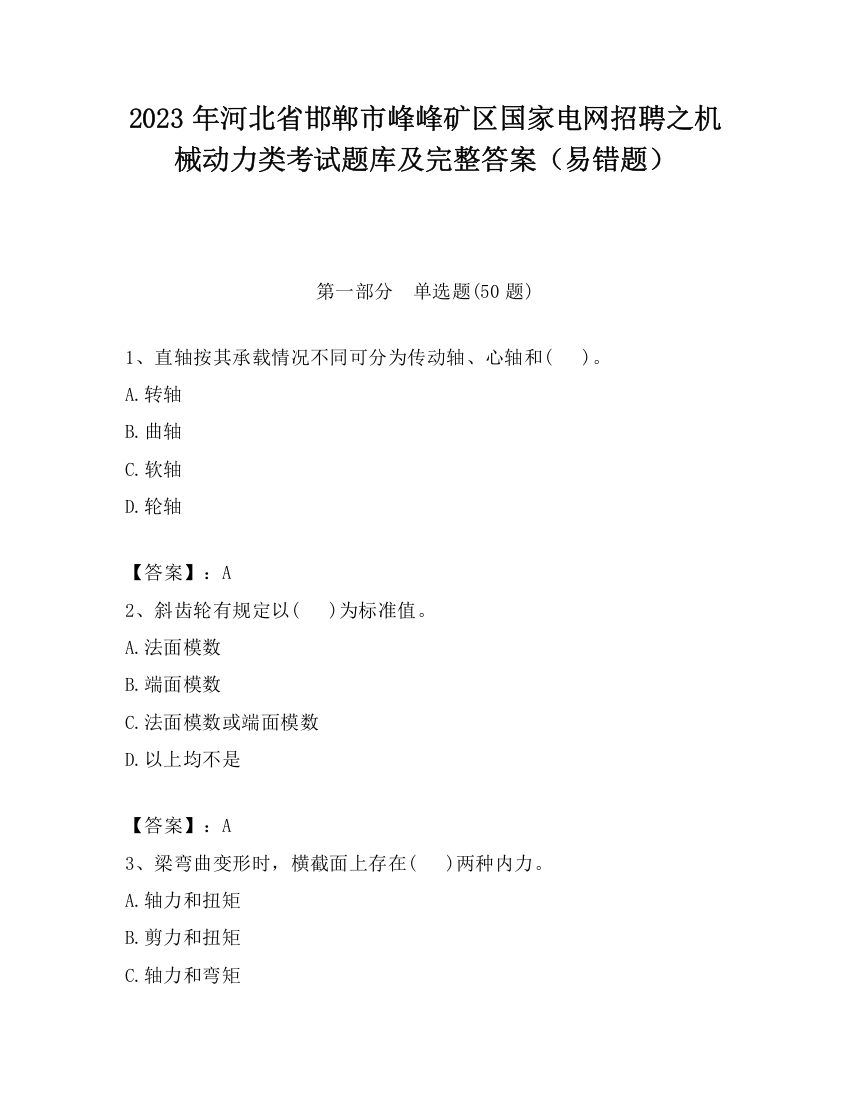 2023 年河北省邯郸市峰峰矿区国家电网招聘之机械动力类考试题库及完整答案（易错题）

第一部分　单选题(50 题)

1、直轴按其承载情况不同可分为传动轴、心轴和(　　)。

A.转轴

B.曲轴

C.软轴

D.轮轴

【答案】：A

2、斜齿轮有规定以(　　)为标准值。

A.法面模数

B.端面模数

C.法面模数或端面模数

D.以上均不是

【答案】：A

3、梁弯曲变形时，横截面上存在(　　)两种内力。

A.轴力和扭矩

B.剪力和扭矩

C.轴力和弯矩